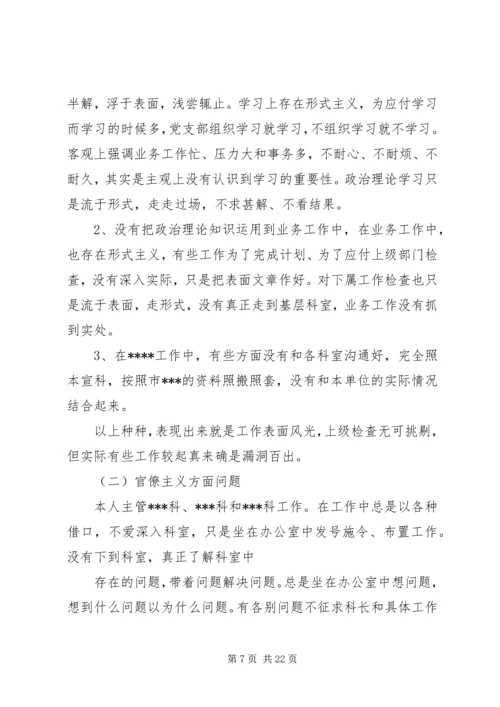 半解，浮于表面，浅尝辄止。学习上存在形式主义，为应付学习而学习的时候多，党支部组织学习就学习，不组织学习就不学习。客观上强调业务工作忙、压力大和事务多，不耐心、不耐烦、不耐久，其实是主观上没有认识到学习的重要性。政治理论学习只是流于形式，走走过场，不求甚解、不看结果。

2、没有把政治理论知识运用到业务工作中，在业务工作中，也存在形式主义，有些工作为了完成计划、为了应付上级部门检查，没有深入实际，只是把表面文章作好。对下属工作检查也只是流于表面，走形式，没有真正走到基层科室，业务工作没有抓到实处。

3、在****工作中，有些方面没有和各科室沟通好，完全照本宣科，按照市***的资料照搬照套，没有和本单位的实际情况结合起来。

以上种种，表现出来就是工作表面风光，上级检查无可挑剔，但实际有些工作较起真来确是漏洞百出。

（二）官僚主义方面问题

本人主管***科、***科和***科工作。在工作中总是以各种借口，不爱深入科室，只是坐在办公室中发号施令、布置工作。没有下到科室，真正了解科室中

存在的问题，带着问题解决问题。总是坐在办公室中想问题，想到什么问题以为什么问题。有各别问题不征求科长和具体工作

第 7 页 共 22 页